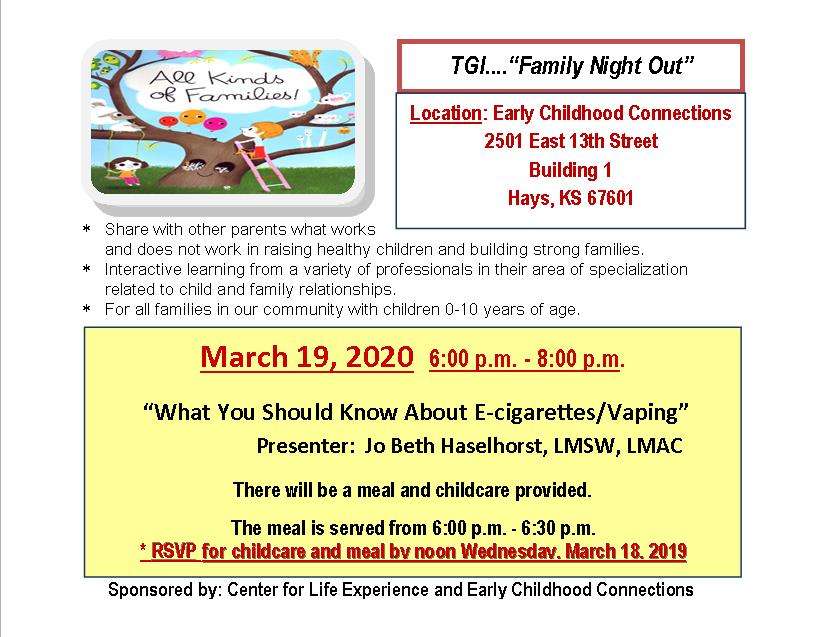 All Kinds of Families!

TGI...."Family Night Out"

Location: Early Childhood Connections
2501 East 13th Street
Building 1
Hays, KS 67601

* Share with other parents what works and does not work in raising healthy children and building strong families.
* Interactive learning from a variety of professionals in their area of specialization related to child and family relationships.
* For all families in our community with children 0-10 years of age.

March 19, 2020 6:00 p.m. - 8:00 p.m.

"What You Should Know About E-cigarettes/Vaping"
Presenter: Jo Beth Haselhorst, LMSW, LMAC

There will be a meal and childcare provided.

The meal is served from 6:00 p.m. - 6:30 p.m.
* RSVP for childcare and meal by noon Wednesday, March 18, 2019

Sponsored by: Center for Life Experience and Early Childhood Connections